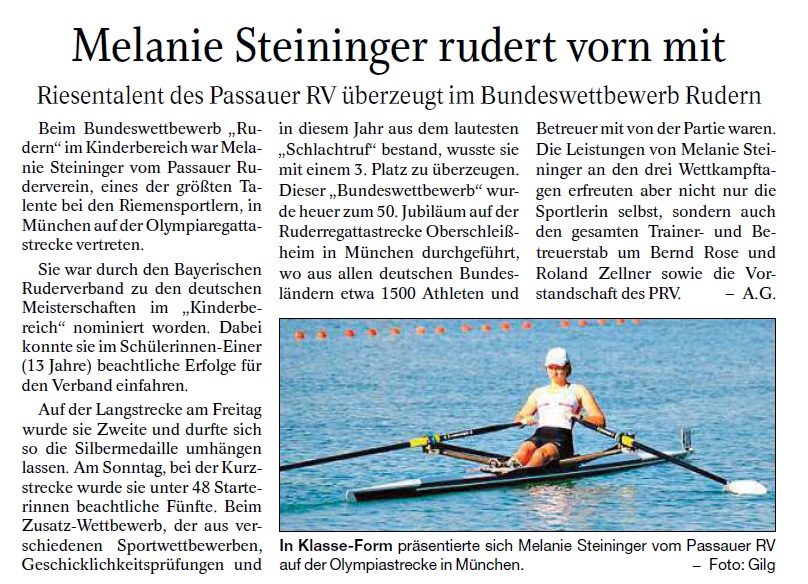 Melanie Steininger rudert vorn mit

Riesentalent des Passauer RV überzeugt im Bundeswettbewerb Rudern

Beim Bundeswettbewerb „Rudern“ im Kinderbereich war Melanie Steininger vom Passauer Ruderverein, eines der größten Talente bei den Riemensportlern, in München auf der Olympiaregattastrecke vertreten.

Sie war durch den Bayerischen Ruderverband zu den deutschen Meisterschaften im „Kinderbereich“ nominiert worden. Dabei konnte sie im Schülerinnen-Einer (13 Jahre) beachtliche Erfolge für den Verband einfahren.

Auf der Langstrecke am Freitag wurde sie Zweite und durfte sich so die Silbermedaille umhängen lassen. Am Sonntag, bei der Kurzstrecke wurde sie unter 48 Starterinnen beachtliche Fünfte. Beim Zusatz-Wettbewerb, der aus verschiedenen Sportwettbewerben, Geschicklichkeitsprüfungen und in diesem Jahr aus dem lautesten „Schlachtruf“ bestand, wusste sie mit einem 3. Platz zu überzeugen. Dieser „Bundeswettbewerb“ wurde heuer zum 50. Jubiläum auf der Ruderregattastrecke Oberschleißheim in München durchgeführt, wo aus allen deutschen Bundesländern etwa 1500 Athleten und Betreuer mit von der Partie waren. Die Leistungen von Melanie Steininger an den drei Wettkampftagen erfreuten aber nicht nur die Sportlerin selbst, sondern auch den gesamten Trainer- und Betreuerstab um Bernd Rose und Roland Zellner sowie die Vorstandschaft des PRV. – A.G.

In Klasse-Form präsentierte sich Melanie Steininger vom Passauer RV auf der Olympiastrecke in München. – Foto: Gilg